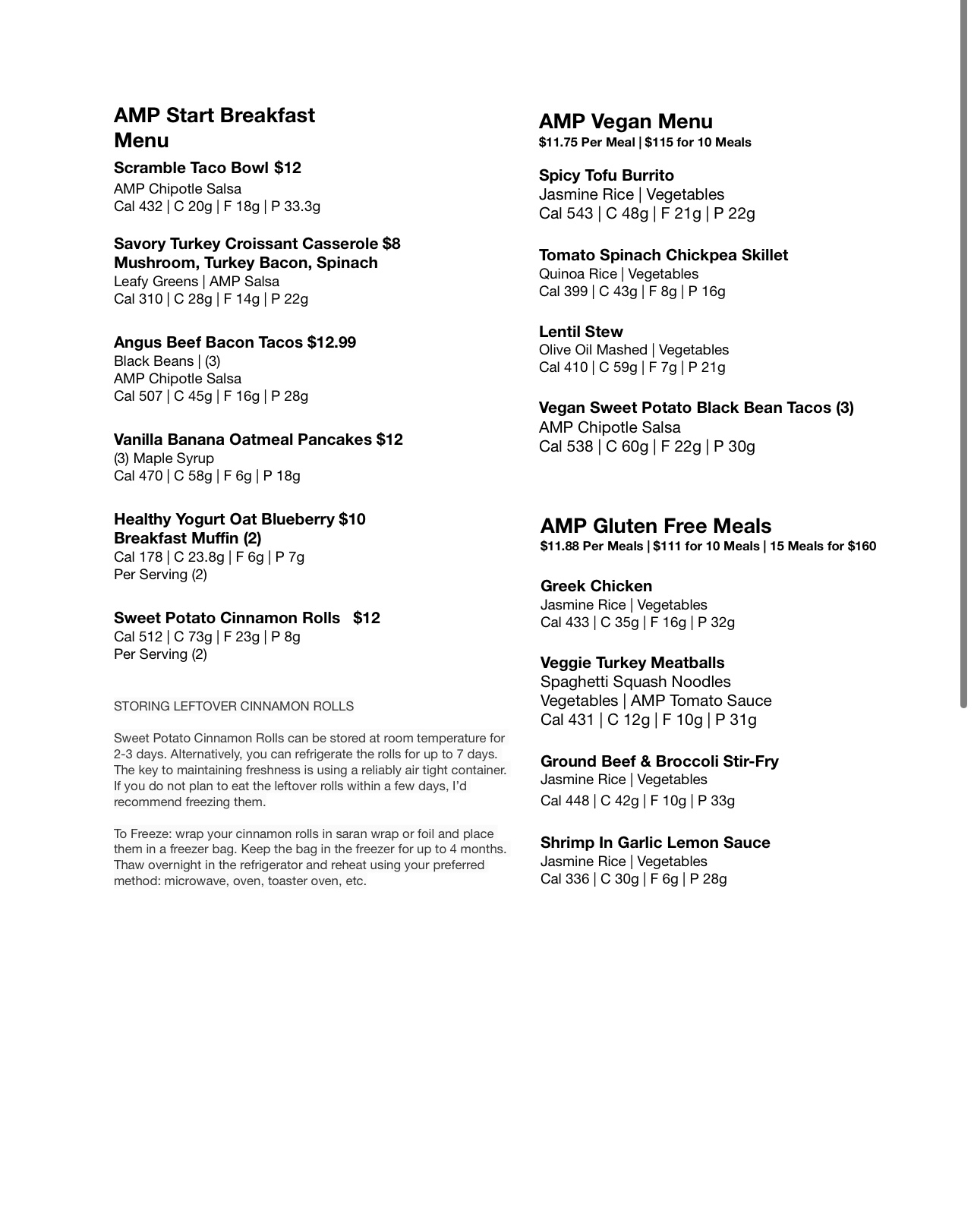 AMP Start Breakfast Menu

Scramble Taco Bowl $12
AMP Chipotle Salsa
Cal 432 | C 20g | F 18g | P 33.3g

Savory Turkey Croissant Casserole $8
Mushroom, Turkey Bacon, Spinach
Leafy Greens | AMP Salsa
Cal 310 | C 28g | F 14g | P 22g

Angus Beef Bacon Tacos $12.99
Black Beans | (3)
AMP Chipotle Salsa
Cal 507 | C 45g | F 16g | P 28g

Vanilla Banana Oatmeal Pancakes $12
(3) Maple Syrup
Cal 470 | C 58g | F 6g | P 18g

Healthy Yogurt Oat Blueberry $10
Breakfast Muffin (2)
Cal 178 | C 23.8g | F 6g | P 7g
Per Serving (2)

Sweet Potato Cinnamon Rolls $12
Cal 512 | C 73g | F 23g | P 8g
Per Serving (2)

STORING LEFTOVER CINNAMON ROLLS

Sweet Potato Cinnamon Rolls can be stored at room temperature for 2-3 days. Alternatively, you can refrigerate the rolls for up to 7 days. The key to maintaining freshness is using a reliably air tight container. If you do not plan to eat the leftover rolls within a few days, I'd recommend freezing them.

To Freeze: wrap your cinnamon rolls in saran wrap or foil and place them in a freezer bag. Keep the bag in the freezer for up to 4 months. Thaw overnight in the refrigerator and reheat using your preferred method: microwave, oven, toaster oven, etc.

AMP Vegan Menu
$11.75 Per Meal | $115 for 10 Meals

Spicy Tofu Burrito
Jasmine Rice | Vegetables
Cal 543 | C 48g | F 21g | P 22g

Tomato Spinach Chickpea Skillet
Quinoa Rice | Vegetables
Cal 399 | C 43g | F 8g | P 16g

Lentil Stew
Olive Oil Mashed | Vegetables
Cal 410 | C 59g | F 7g | P 21g

Vegan Sweet Potato Black Bean Tacos (3)
AMP Chipotle Salsa
Cal 538 | C 60g | F 22g | P 30g

AMP Gluten Free Meals
$11.88 Per Meals | $111 for 10 Meals | 15 Meals for $160

Greek Chicken
Jasmine Rice | Vegetables
Cal 433 | C 35g | F 16g | P 32g

Veggie Turkey Meatballs
Spaghetti Squash Noodles
Vegetables | AMP Tomato Sauce
Cal 431 | C 12g | F 10g | P 31g

Ground Beef & Broccoli Stir-Fry
Jasmine Rice | Vegetables
Cal 448 | C 42g | F 10g | P 33g

Shrimp In Garlic Lemon Sauce
Jasmine Rice | Vegetables
Cal 336 | C 30g | F 6g | P 28g